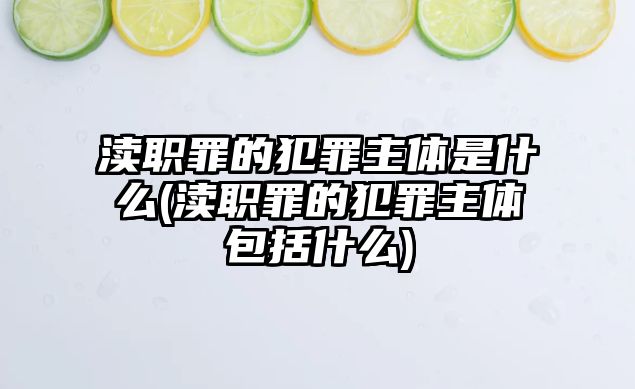 渎职罪的犯罪主体是什么(渎职罪的犯罪主体包括什么)